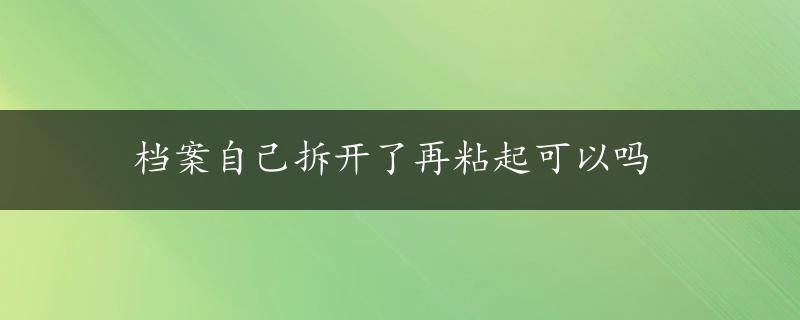 档案自己拆开了再粘起可以吗